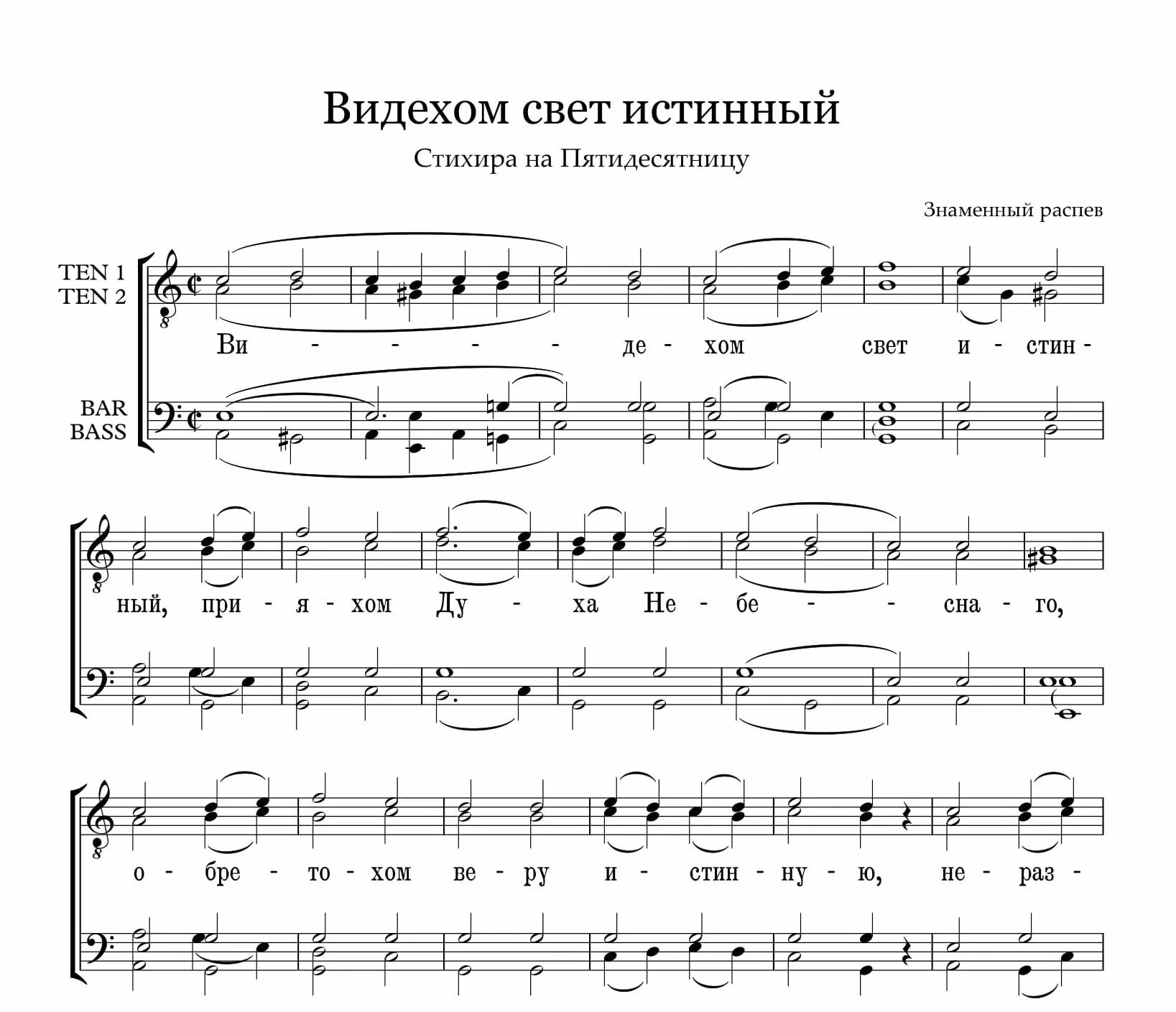 Видехом свет истинный

Стихира на Пятидесятницу

Знаменный распев

TEN 1
TEN 2

BAR
BASS

Ви - - - - де - хом свет и - стин -

ный, при - я - хом Ду - ха Не - бе - - сна - го,

о - бре - то - хом ве - ру и - стин - ну - ю, не - раз -